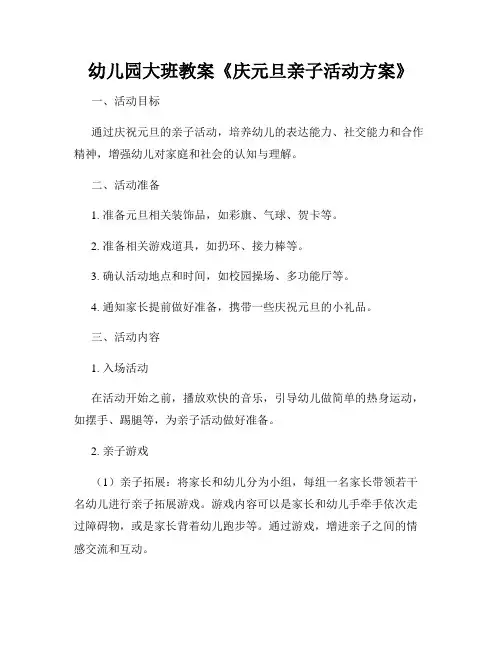 幼儿园大班教案《庆元旦亲子活动方案》

一、活动目标

通过庆祝元旦的亲子活动，培养幼儿的表达能力、社交能力和合作精神，增强幼儿对家庭和社会的认知与理解。

二、活动准备

1. 准备元旦相关装饰品，如彩旗、气球、贺卡等。

2. 准备相关游戏道具，如扔环、接力棒等。

3. 确认活动地点和时间，如校园操场、多功能厅等。

4. 通知家长提前做好准备，携带一些庆祝元旦的小礼品。

三、活动内容

1. 入场活动

在活动开始之前，播放欢快的音乐，引导幼儿做简单的热身运动，如摆手、踢腿等，为亲子活动做好准备。

2. 亲子游戏

（1）亲子拓展：将家长和幼儿分为小组，每组一名家长带领若干名幼儿进行亲子拓展游戏。游戏内容可以是家长和幼儿手牵手依次走过障碍物，或是家长背着幼儿跑步等。通过游戏，增进亲子之间的情感交流和互动。